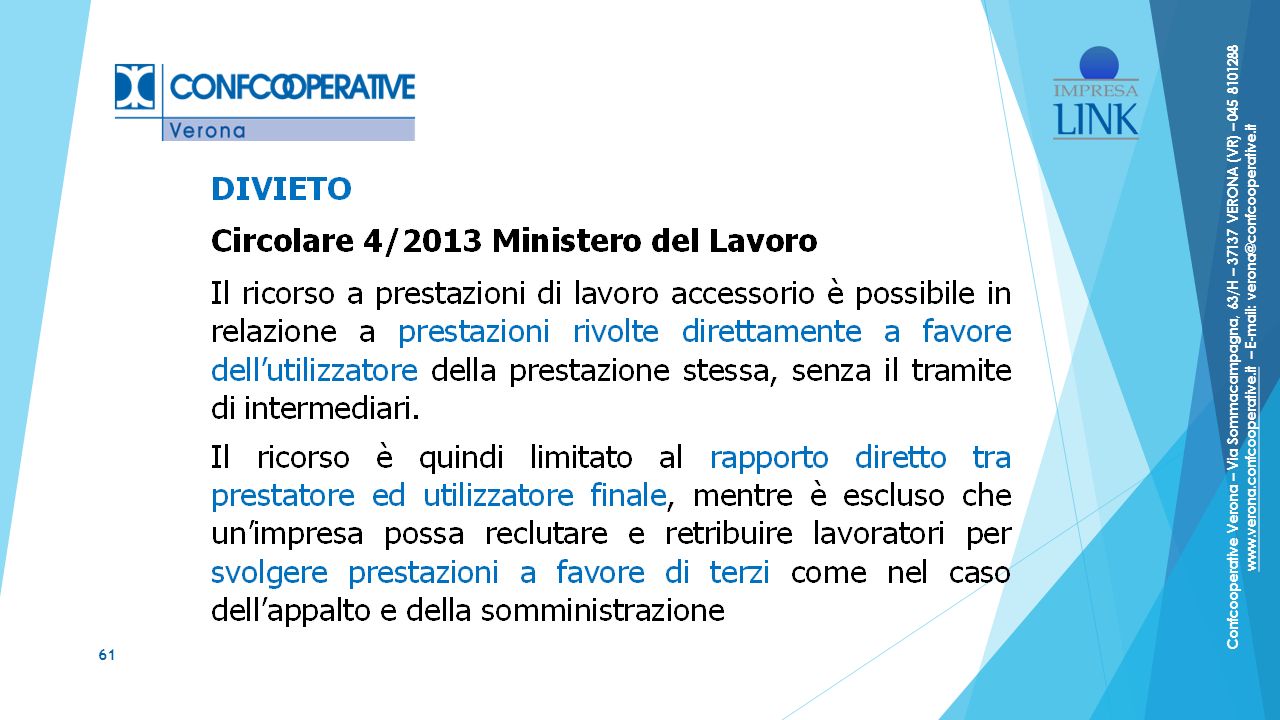 CONFCOOPERATIVE
Verona

IMPRESA
LINK

DIVIETO

Circolare 4/2013 Ministero del Lavoro

Il ricorso a prestazioni di lavoro accessorio è possibile in relazione a prestazioni rivolte direttamente a favore dell'utilizzatore della prestazione stessa, senza il tramite di intermediari.

Il ricorso è quindi limitato al rapporto diretto tra prestatore ed utilizzatore finale, mentre è escluso che un'impresa possa reclutare e retribuire lavoratori per svolgere prestazioni a favore di terzi come nel caso dell'appalto e della somministrazione

61

Confcooperative Verona – Via Sommacampagna, 63/H – 37137 VERONA (VR) – 045 8101288
www.verona.confcooperative.it – E-mail: verona@confcooperative.it